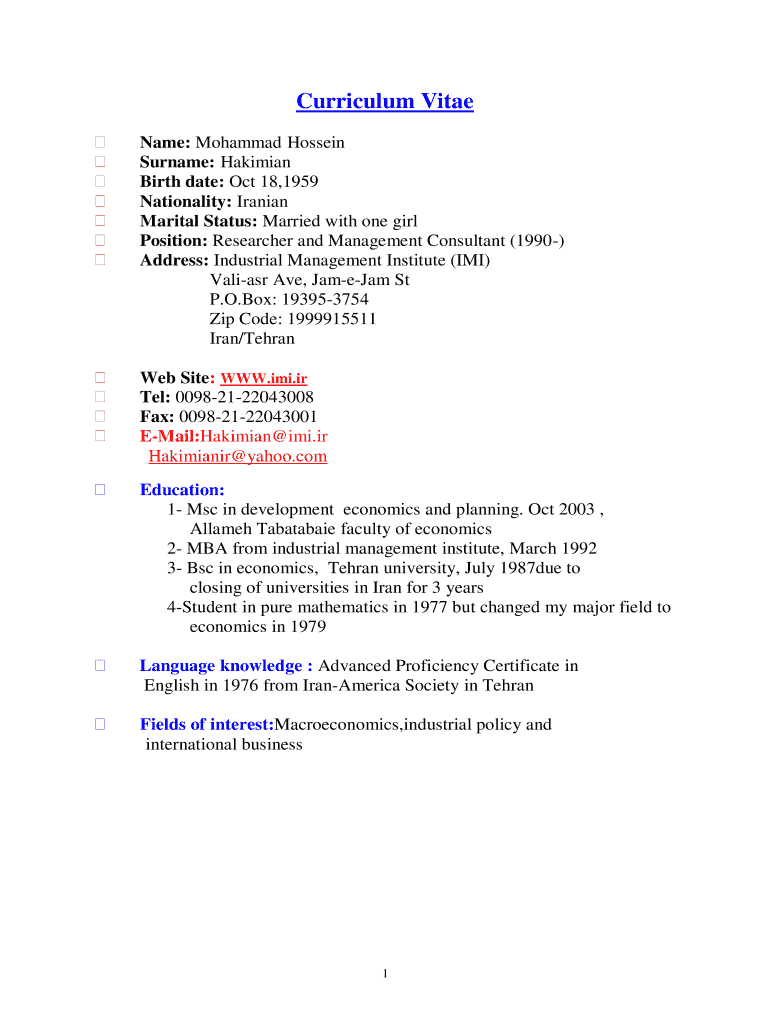 Curriculum Vitae

Name: Mohammad Hossein
Surname: Hakimian
Birth date: Oct 18,1959
Nationality: Iranian
Marital Status: Married with one girl
Position: Researcher and Management Consultant (1990-)
Address: Industrial Management Institute (IMI)
Vali-asr Ave, Jam-e-Jam St
P.O.Box: 19395-3754
Zip Code: 1999915511
Iran/Tehran

Web Site: WWW.imi.ir
Tel: 0098-21-22043008
Fax: 0098-21-22043001
E-Mail:Hakimian@imi.ir
Hakimianir@yahoo.com

Education:
1- Msc in development economics and planning. Oct 2003 , Allameh Tabatabaie faculty of economics
2- MBA from industrial management institute, March 1992
3- Bsc in economics, Tehran university, July 1987due to closing of universities in Iran for 3 years
4-Student in pure mathematics in 1977 but changed my major field to economics in 1979

Language knowledge : Advanced Proficiency Certificate in English in 1976 from Iran-America Society in Tehran

Fields of interest:Macroeconomics,industrial policy and international business

1